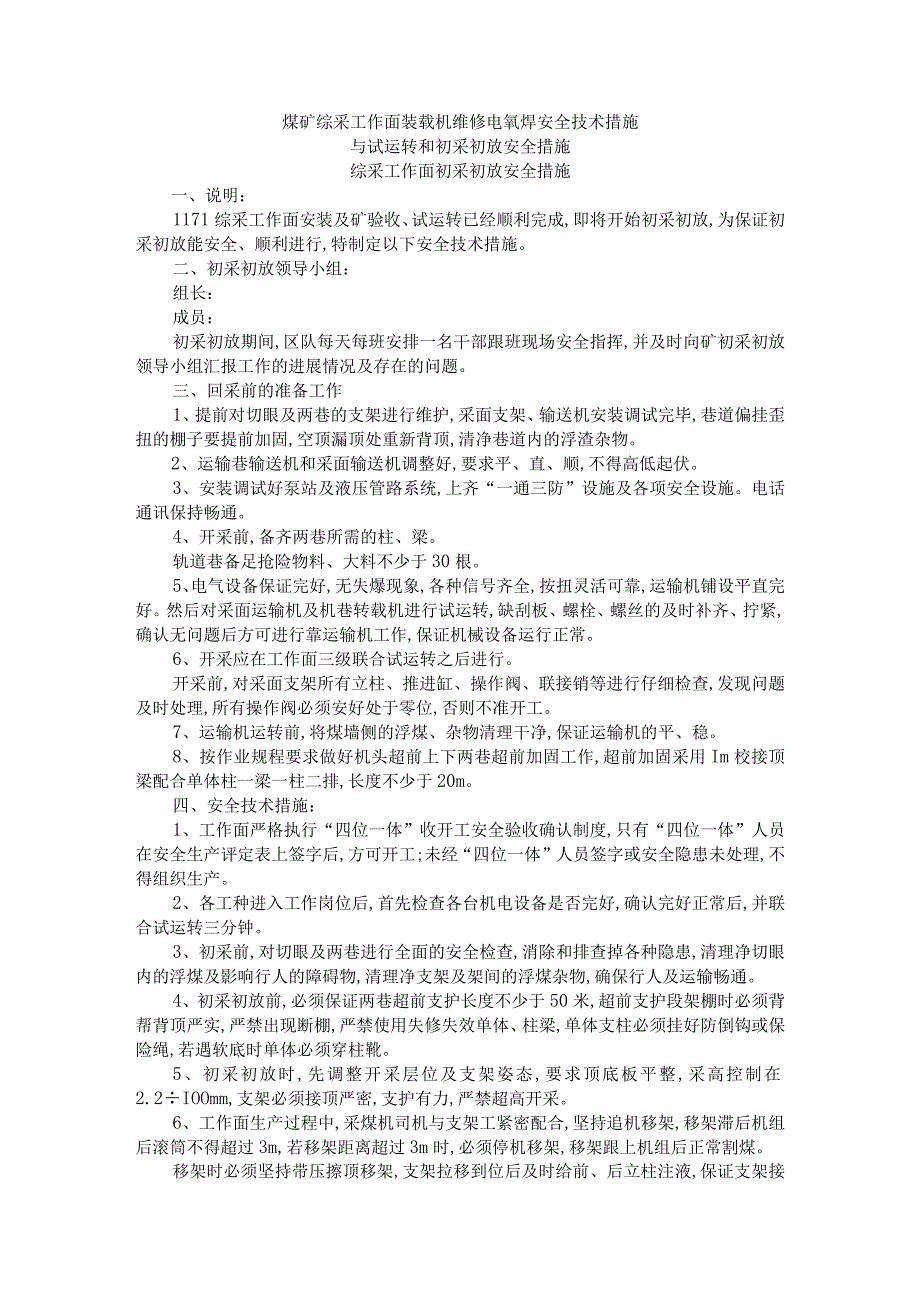 煤矿综采工作面装载机维修电氧焊安全技术措施
与试运转和初采初放安全措施
综采工作面初采初放安全措施

一、说明：

1171综采工作面安装及矿验收、试运转已经顺利完成，即将开始初采初放，为保证初采初放能安全、顺利进行，特制定以下安全技术措施。

二、初采初放领导小组：

组长：

成员：

初采初放期间，区队每天每班安排一名干部跟班现场安全指挥，并及时向矿初采初放领导小组汇报工作的进展情况及存在的问题。

三、回采前的准备工作

1、提前对切眼及两巷的支架进行维护，采面支架、输送机安装调试完毕，巷道偏挂歪扭的棚子要提前加固，空顶漏顶处重新背顶，清净巷道内的浮渣杂物。

2、运输巷输送机和采面输送机调整好，要求平、直、顺，不得高低起伏。

3、安装调试好泵站及液压管路系统，上齐“一通三防”设施及各项安全设施。电话通讯保持畅通。

4、开采前，备齐两巷所需的柱、梁。

轨道巷备足抢险物料、大料不少于30根。

5、电气设备保证完好，无失爆现象，各种信号齐全，按扭灵活可靠，运输机铺设平直完好。然后对采面运输机及机巷转载机进行试运转，缺刮板、螺栓、螺丝的及时补齐、拧紧，确认无问题后方可进行靠运输机工作，保证机械设备运行正常。

6、开采应在工作面三级联合试运转之后进行。

开采前，对采面支架所有立柱、推进缸、操作阀、联接销等进行仔细检查，发现问题及时处理，所有操作阀必须安好处于零位，否则不准开工。

7、运输机运转前，将煤墙侧的浮煤、杂物清理干净，保证运输机的平、稳。

8、按作业规程要求做好机头超前上下两巷超前加固工作，超前加固采用Im校接顶梁配合单体柱一梁一柱二排，长度不少于20m。

四、安全技术措施：

1、工作面严格执行“四位一体”收开工安全验收确认制度，只有“四位一体”人员在安全生产评定表上签字后，方可开工；未经“四位一体”人员签字或安全隐患未处理，不得组织生产。

2、各工种进入工作岗位后，首先检查各台机电设备是否完好，确认完好正常后，并联合试运转三分钟。

3、初采前，对切眼及两巷进行全面的安全检查，消除和排查掉各种隐患，清理净切眼内的浮煤及影响行人的障碍物，清理净支架及架间的浮煤杂物，确保行人及运输畅通。

4、初采初放前，必须保证两巷超前支护长度不少于50米，超前支护段架棚时必须背帮背顶严实，严禁出现断棚，严禁使用失修失效单体、柱梁，单体支柱必须挂好防倒钩或保险绳，若遇软底时单体必须穿柱靴。

5、初采初放时，先调整开采层位及支架姿态，要求顶底板平整，采高控制在2.2÷IOOmm，支架必须接顶严密，支护有力，严禁超高开采。

6、工作面生产过程中，采煤机司机与支架工紧密配合，坚持追机移架，移架滞后机组后滚筒不得超过3m，若移架距离超过3m时，必须停机移架，移架跟上机组后正常割煤。

移架时必须坚持带压擦顶移架，支架拉移到位后及时给前、后立柱注液，保证支架接